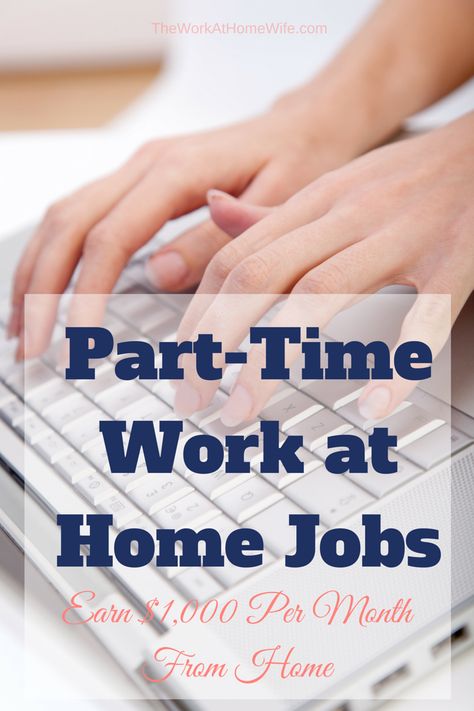 TheWorkAtHomeWife.com

Part-Time Work at Home Jobs

Earn $1,000 Per Month From Home